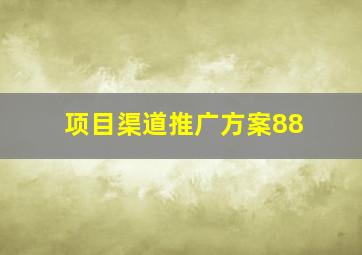 项目渠道推广方案88